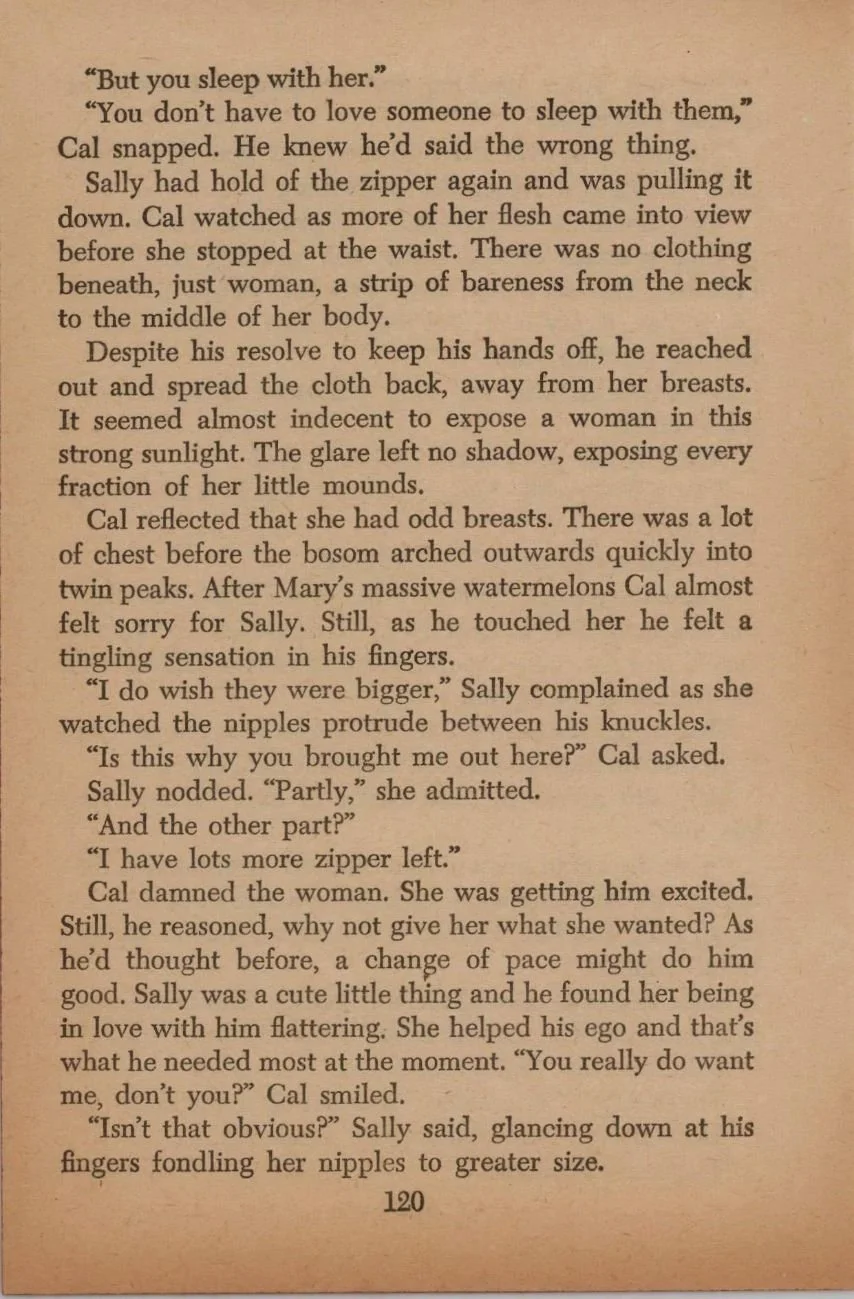 "But you sleep with her."

"You don't have to love someone to sleep with them," Cal snapped. He knew he'd said the wrong thing.

Sally had hold of the zipper again and was pulling it down. Cal watched as more of her flesh came into view before she stopped at the waist. There was no clothing beneath, just woman, a strip of bareness from the neck to the middle of her body.

Despite his resolve to keep his hands off, he reached out and spread the cloth back, away from her breasts. It seemed almost indecent to expose a woman in this strong sunlight. The glare left no shadow, exposing every fraction of her little mounds.

Cal reflected that she had odd breasts. There was a lot of chest before the bosom arched outwards quickly into twin peaks. After Mary's massive watermelons Cal almost felt sorry for Sally. Still, as he touched her he felt a tingling sensation in his fingers.

"I do wish they were bigger," Sally complained as she watched the nipples protrude between his knuckles.

"Is this why you brought me out here?" Cal asked.

Sally nodded. "Partly," she admitted.

"And the other part?"

"I have lots more zipper left."

Cal damned the woman. She was getting him excited. Still, he reasoned, why not give her what she wanted? As he'd thought before, a change of pace might do him good. Sally was a cute little thing and he found her being in love with him flattering. She helped his ego and that's what he needed most at the moment. "You really do want me, don't you?" Cal smiled.

"Isn't that obvious?" Sally said, glancing down at his fingers fondling her nipples to greater size.

120